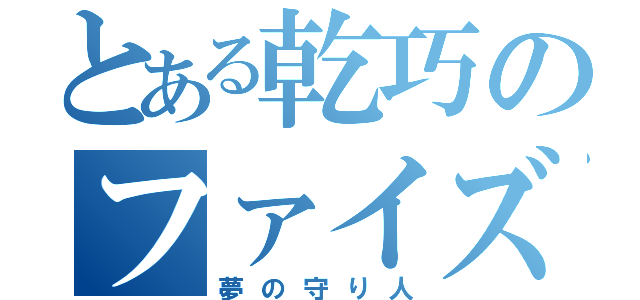 とある乾巧のファイズ
夢の守り人